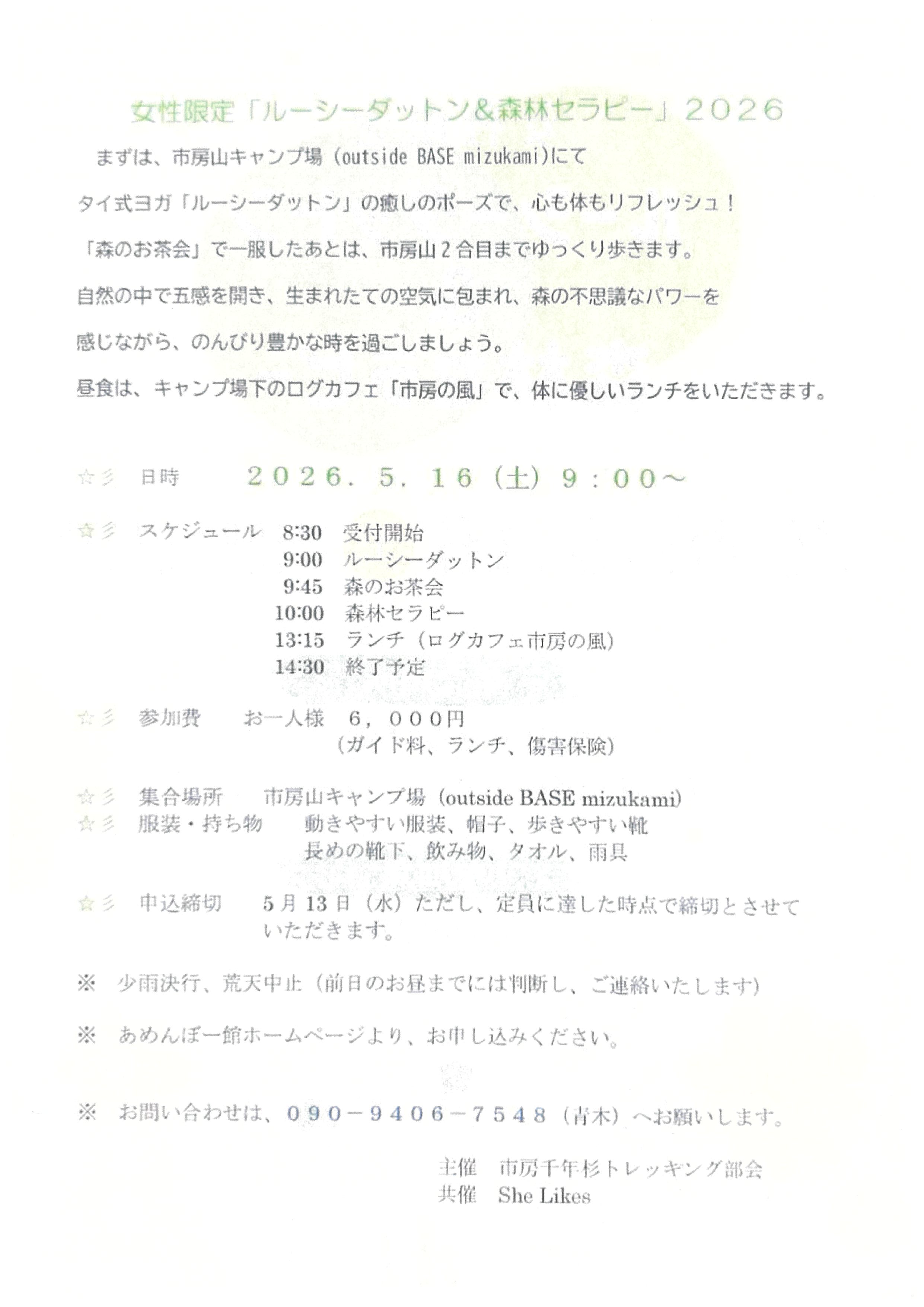 女性限定「ルーシーダットン&森林セラピー」2026

まずは、市房山キャンプ場（outside BASE mizukami)にて

タイ式ヨガ「ルーシーダットン」の癒しのポーズで、心も体もリフレッシュ！

「森のお茶会」で一服したあとは、市房山２合目までゆっくり歩きます。

自然の中で五感を開き、生まれたての空気に包まれ、森の不思議なパワーを

感じながら、のんびり豊かな時を過ごしましょう。

昼食は、キャンプ場下のログカフェ「市房の風」で、体に優しいランチをいただきます。

☆彡 日時 ２０２６．５．１６（土）９：００～

☆彡 スケジュール 8:30 受付開始
9:00 ルーシーダットン
9:45 森のお茶会
10:00 森林セラピー
13:15 ランチ（ログカフェ市房の風）
14:30 終了予定

☆彡 参加費 お一人様 ６，０００円
（ガイド料、ランチ、傷害保険）

☆彡 集合場所 市房山キャンプ場（outside BASE mizukami)
☆彡 服装・持ち物 動きやすい服装、帽子、歩きやすい靴
長めの靴下、飲み物、タオル、雨具

☆彡 申込締切 5月13日（水）ただし、定員に達した時点で締切とさせていただきます。

※ 少雨決行、荒天中止（前日のお昼までには判断し、ご連絡いたします)

※ あめんぼ一館ホームページより、お申し込みください。

※ お問い合わせは、０９０－９４０６－７５４８（青木）へお願いします。

主催 市房千年杉トレッキング部会
共催 She Likes